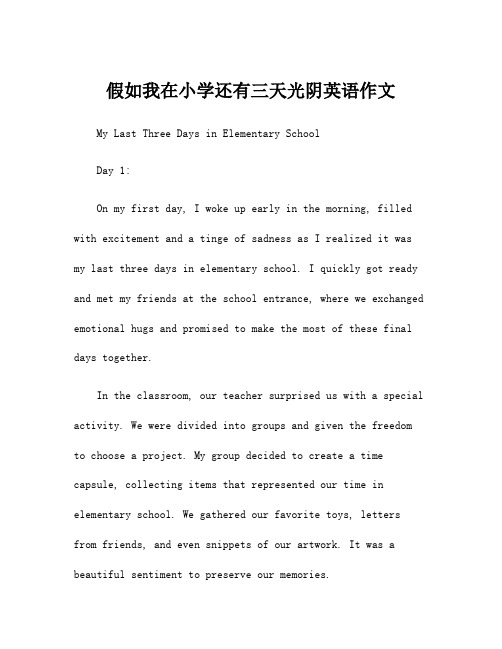 假如我在小学还有三天光阴英语作文

My Last Three Days in Elementary School

Day 1:

On my first day, I woke up early in the morning, filled with excitement and a tinge of sadness as I realized it was my last three days in elementary school. I quickly got ready and met my friends at the school entrance, where we exchanged emotional hugs and promised to make the most of these final days together.

In the classroom, our teacher surprised us with a special activity. We were divided into groups and given the freedom to choose a project. My group decided to create a time capsule, collecting items that represented our time in elementary school. We gathered our favorite toys, letters from friends, and even snippets of our artwork. It was a beautiful sentiment to preserve our memories.